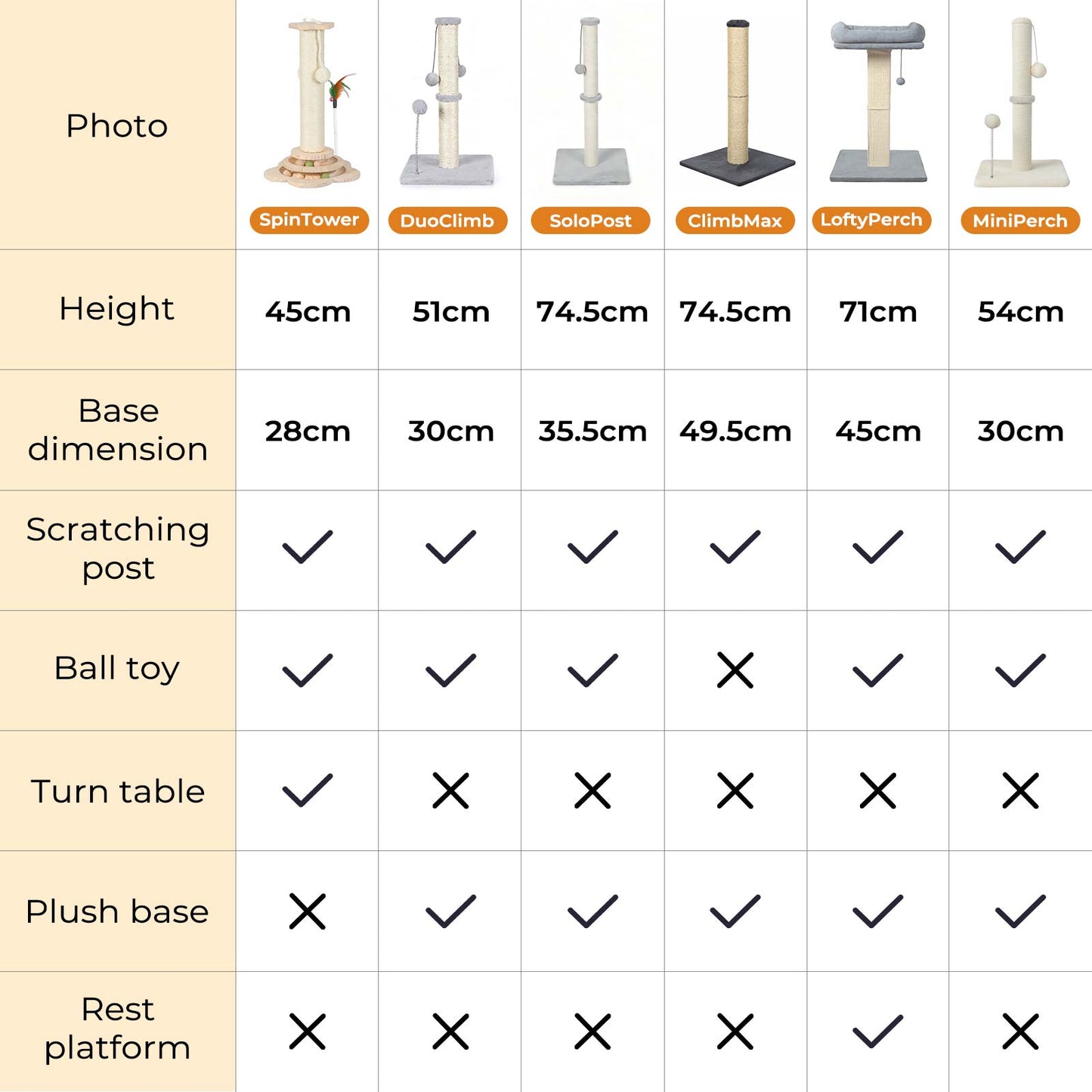 | Photo | SpinTower | DuoClimb | SoloPost | ClimbMax | LoftyPerch | MiniPerch |
|---|---|---|---|---|---|---|
| Height | 45cm | 51cm | 74.5cm | 74.5cm | 71cm | 54cm |
| Base dimension | 28cm | 30cm | 35.5cm | 49.5cm | 45cm | 30cm |
| Scratching post | ✓ | ✓ | ✓ | ✓ | ✓ | ✓ |
| Ball toy | ✓ | ✓ | ✓ | ✗ | ✓ | ✓ |
| Turn table | ✓ | ✗ | ✗ | ✗ | ✗ | ✗ |
| Plush base | ✗ | ✓ | ✓ | ✓ | ✓ | ✓ |
| Rest platform | ✗ | ✗ | ✗ | ✗ | ✓ | ✗ |